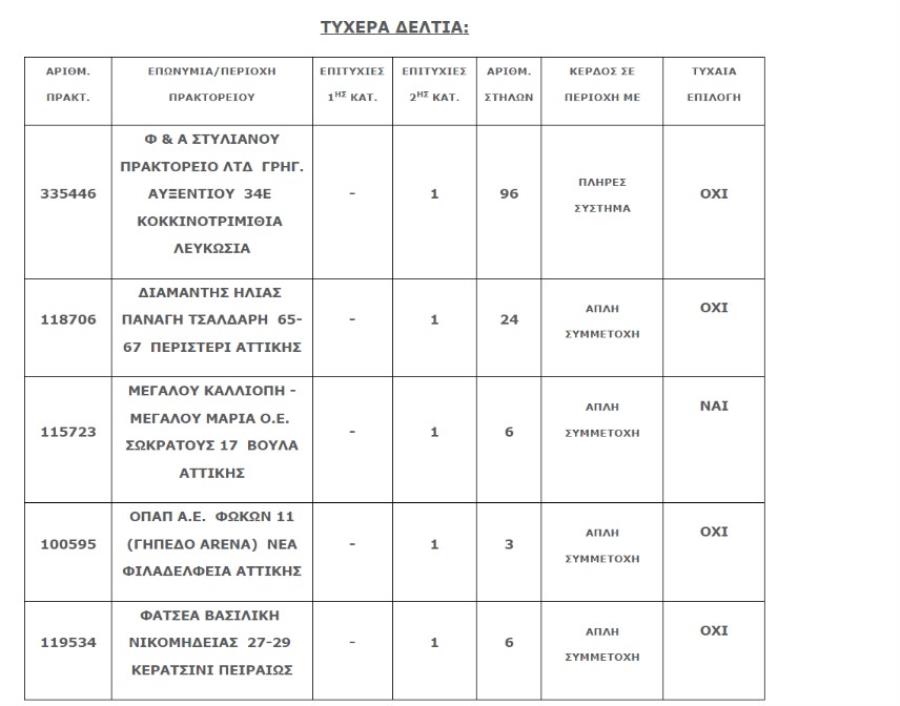 ΤΥΧΕΡΑ ΔΕΛΤΙΑ:

| ΑΡΙΘΜ. ΠΡΑΚΤ. | ΕΠΩΝΥΜΙΑ/ΠΕΡΙΟΧΗ ΠΡΑΚΤΟΡΕΙΟΥ | ΕΠΙΤΥΧΙΕΣ $1^{ΗΣ}$ ΚΑΤ. | ΕΠΙΤΥΧΙΕΣ $2^{ΗΣ}$ ΚΑΤ. | ΑΡΙΘΜ. ΣΤΗΛΩΝ | ΚΕΡΔΟΣ ΣΕ ΠΕΡΙΟΧΗ ΜΕ | ΤΥΧΑΙΑ ΕΠΙΛΟΓΗ |
|---|---|---|---|---|---|---|
| 335446 | Φ & Α ΣΤΥΛΙΑΝΟΥ ΠΡΑΚΤΟΡΕΙΟ ΛΤΔ ΓΡΗΓ. ΑΥΞΕΝΤΙΟΥ 34Ε ΚΟΚΚΙΝΟΤΡΙΜΙΘΙΑ ΛΕΥΚΩΣΙΑ | - | 1 | 96 | ΠΛΗΡΕΣ ΣΥΣΤΗΜΑ | ΟΧΙ |
| 118706 | ΔΙΑΜΑΝΤΗΣ ΗΛΙΑΣ ΠΑΝΑΓΗ ΤΣΑΛΔΑΡΗ 65-67 ΠΕΡΙΣΤΕΡΙ ΑΤΤΙΚΗΣ | - | 1 | 24 | ΑΠΛΗ ΣΥΜΜΕΤΟΧΗ | ΟΧΙ |
| 115723 | ΜΕΓΑΛΟΥ ΚΑΛΛΙΟΠΗ - ΜΕΓΑΛΟΥ ΜΑΡΙΑ Ο.Ε. ΣΩΚΡΑΤΟΥΣ 17 ΒΟΥΛΑ ΑΤΤΙΚΗΣ | - | 1 | 6 | ΑΠΛΗ ΣΥΜΜΕΤΟΧΗ | ΝΑΙ |
| 100595 | ΟΠΑΠ Α.Ε. ΦΩΚΩΝ 11 (ΓΗΠΕΔΟ ARENA) ΝΕΑ ΦΙΛΑΔΕΛΦΕΙΑ ΑΤΤΙΚΗΣ | - | 1 | 3 | ΑΠΛΗ ΣΥΜΜΕΤΟΧΗ | ΟΧΙ |
| 119534 | ΦΑΤΣΕΑ ΒΑΣΙΛΙΚΗ ΝΙΚΟΜΗΔΕΙΑΣ 27-29 ΚΕΡΑΤΣΙΝΙ ΠΕΙΡΑΙΩΣ | - | 1 | 6 | ΑΠΛΗ ΣΥΜΜΕΤΟΧΗ | ΟΧΙ |